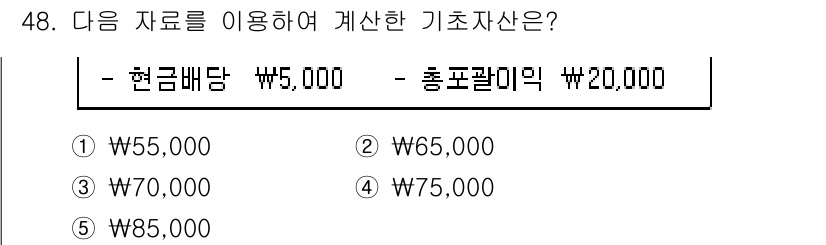 48. 다음 자료를 이용하여 계산한 기초자산은?

- 현금배당 ₩5,000 - 총포괄이익 ₩20,000

① ₩55,000
② ₩65,000
③ ₩70,000
④ ₩75,000
⑤ ₩85,000